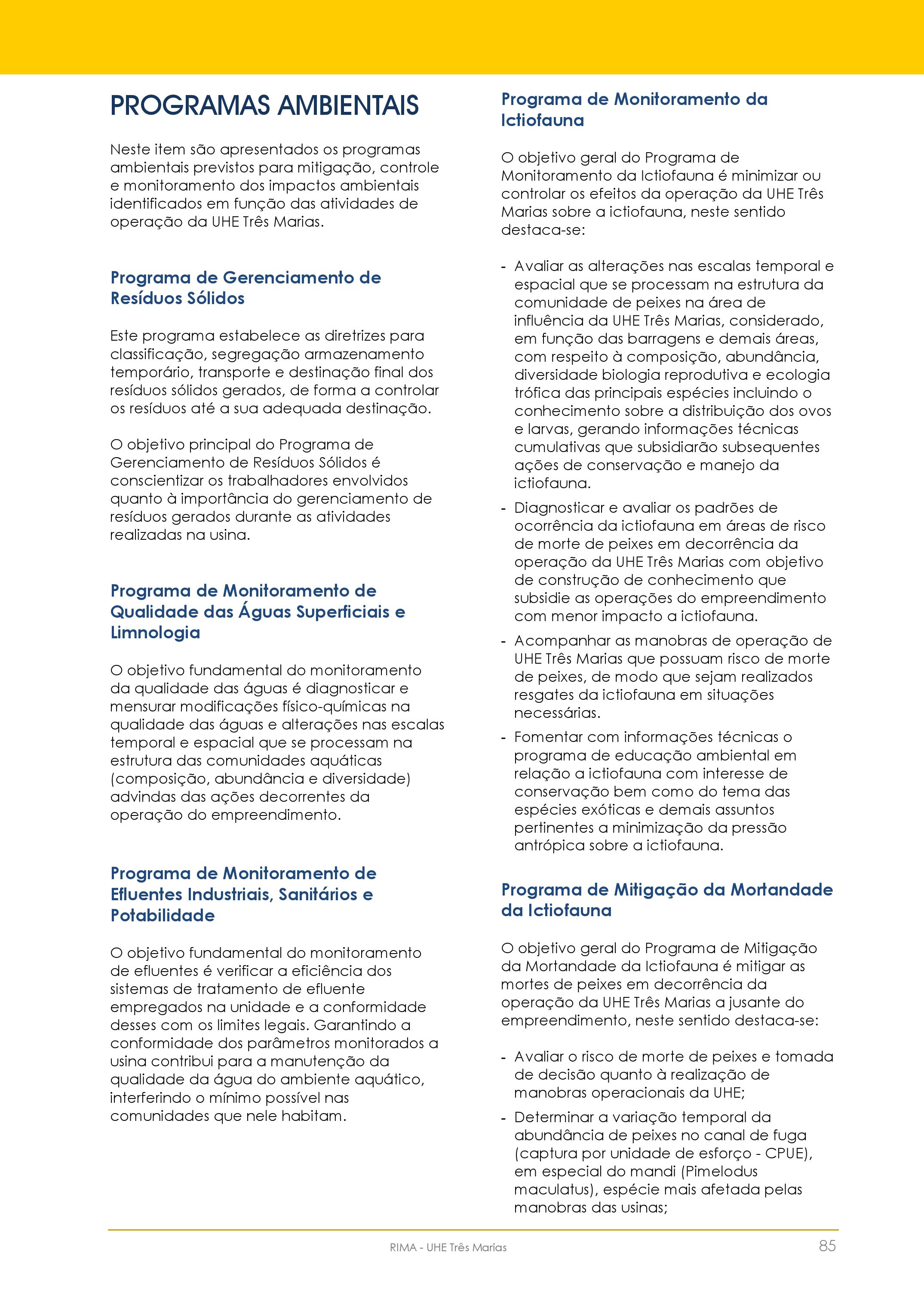 PROGRAMAS AMBIENTAIS

Neste item são apresentados os programas ambientais previstos para mitigação, controle e monitoramento dos impactos ambientais identificados em função das atividades de operação da UHE Três Marias.

Programa de Gerenciamento de Resíduos Sólidos

Este programa estabelece as diretrizes para classificação, segregação armazenamento temporário, transporte e destinação final dos resíduos sólidos gerados, de forma a controlar os resíduos até a sua adequada destinação.

O objetivo principal do Programa de Gerenciamento de Resíduos Sólidos é conscientizar os trabalhadores envolvidos quanto à importância do gerenciamento de resíduos gerados durante as atividades realizadas na usina.

Programa de Monitoramento de Qualidade das Águas Superficiais e Limnologia

O objetivo fundamental do monitoramento da qualidade das águas é diagnosticar e mensurar modificações físico-químicas na qualidade das águas e alterações nas escalas temporal e espacial que se processam na estrutura das comunidades aquáticas (composição, abundância e diversidade) advindas das ações decorrentes da operação do empreendimento.

Programa de Monitoramento de Efluentes Industriais, Sanitários e Potabilidade

O objetivo fundamental do monitoramento de efluentes é verificar a eficiência dos sistemas de tratamento de efluente empregados na unidade e a conformidade desses com os limites legais. Garantindo a conformidade dos parâmetros monitorados a usina contribui para a manutenção da qualidade da água do ambiente aquático, interferindo o mínimo possível nas comunidades que nele habitam.

Programa de Monitoramento da Ictiofauna

O objetivo geral do Programa de Monitoramento da Ictiofauna é minimizar ou controlar os efeitos da operação da UHE Três Marias sobre a ictiofauna, neste sentido destaca-se:

- Avaliar as alterações nas escalas temporal e espacial que se processam na estrutura da comunidade de peixes na área de influência da UHE Três Marias, considerado, em função das barragens e demais áreas, com respeito à composição, abundância, diversidade biologia reprodutiva e ecologia trófica das principais espécies incluindo o conhecimento sobre a distribuição dos ovos e larvas, gerando informações técnicas cumulativas que subsidiarão subsequentes ações de conservação e manejo da ictiofauna.
- Diagnosticar e avaliar os padrões de ocorrência da ictiofauna em áreas de risco de morte de peixes em decorrência da operação da UHE Três Marias com objetivo de construção de conhecimento que subsidie as operações do empreendimento com menor impacto a ictiofauna.
- Acompanhar as manobras de operação de UHE Três Marias que possuam risco de morte de peixes, de modo que sejam realizados resgates da ictiofauna em situações necessárias.
- Fomentar com informações técnicas o programa de educação ambiental em relação a ictiofauna com interesse de conservação bem como do tema das espécies exóticas e demais assuntos pertinentes a minimização da pressão antrópica sobre a ictiofauna.

Programa de Mitigação da Mortandade da Ictiofauna

O objetivo geral do Programa de Mitigação da Mortandade da Ictiofauna é mitigar as mortes de peixes em decorrência da operação da UHE Três Marias a jusante do empreendimento, neste sentido destaca-se:

- Avaliar o risco de morte de peixes e tomada de decisão quanto à realização de manobras operacionais da UHE;
- Determinar a variação temporal da abundância de peixes no canal de fuga (captura por unidade de esforço - CPUE), em especial do mandi (Pimelodus maculatus), espécie mais afetada pelas manobras das usinas;

RIMA - UHE Três Marias
85